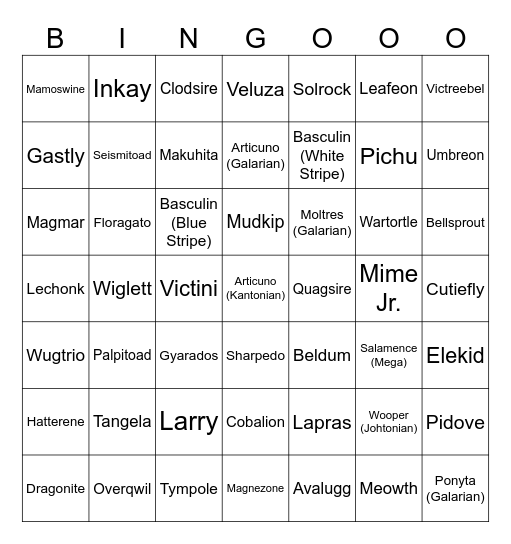 | B | I | N | G | O | O | O |
|---|---|---|---|---|---|---|
| Mamoswine | Inkay | Clodsire | Veluza | Solrock | Leafeon | Victreebel |
| Gastly | Seismitoad | Makuhita | Articuno (Galarian) | Basculin (White Stripe) | Pichu | Umbreon |
| Magmar | Floragato | Basculin (Blue Stripe) | Mudkip | Moltres (Galarian) | Wartortle | Bellsprout |
| Lechonk | Wiglett | Victini | Articuno (Kantonian) | Quagsire | Mime Jr. | Cutiefly |
| Wugtrio | Palpitoad | Gyarados | Sharpedo | Beldum | Salamence (Mega) | Elekid |
| Hatterene | Tangela | Larry | Cobalion | Lapras | Wooper (Johtonian) | Pidove |
| Dragonite | Overqwil | Tympole | Magnezone | Avalugg | Meowth | Ponyta (Galarian) |